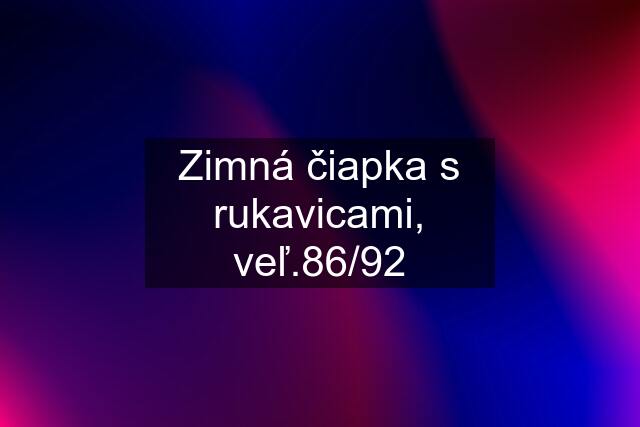 Zimná čiapka s rukavicami, veľ.86/92